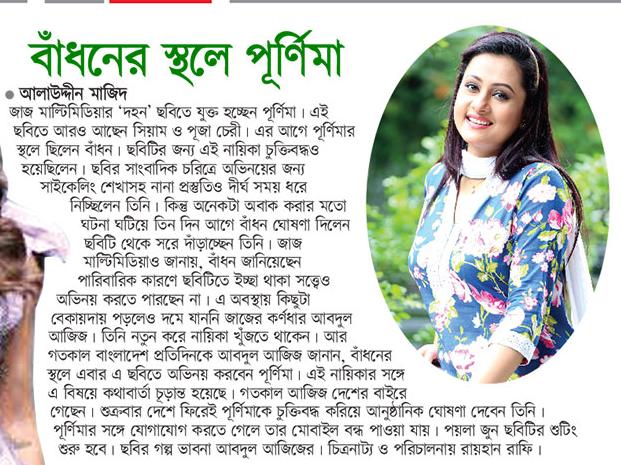 বাঁধনের স্থলে পূর্ণিমা

আলাউদ্দীন মাজিদ

জাজ মাল্টিমিডিয়ার 'দহন' ছবিতে যুক্ত হচ্ছেন পূর্ণিমা। এই ছবিতে আরও আছেন সিয়াম ও পূজা চেরী। এর আগে পূর্ণিমার স্থলে ছিলেন বাঁধন। ছবিটির জন্য এই নায়িকা চুক্তিবদ্ধও হয়েছিলেন। ছবির সাংবাদিক চরিত্রে অভিনয়ের জন্য সাইকেলিং শেখাসহ নানা প্রস্তুতিও দীর্ঘ সময় ধরে নিচ্ছিলেন তিনি। কিন্তু অনেকটা অবাক করার মতো ঘটনা ঘটিয়ে তিন দিন আগে বাঁধন ঘোষণা দিলেন ছবিটি থেকে সরে দাঁড়াচ্ছেন তিনি। জাজ মাল্টিমিডিয়াও জানায়, বাঁধন জানিয়েছেন পারিবারিক কারণে ছবিটিতে ইচ্ছা থাকা সত্ত্বেও অভিনয় করতে পারছেন না। এ অবস্থায় কিছুটা বেকায়দায় পড়লেও দমে যাননি জাজের কর্ণধার আবদুল আজিজ। তিনি নতুন করে নায়িকা খুঁজতে থাকেন। আর গতকাল বাংলাদেশ প্রতিদিনকে আবদুল আজিজ জানান, বাঁধনের স্থলে এবার এ ছবিতে অভিনয় করবেন পূর্ণিমা। এই নায়িকার সঙ্গে এ বিষয়ে কথাবার্তা চূড়ান্ত হয়েছে। গতকাল আজিজ দেশের বাইরে গেছেন। শুক্রবার দেশে ফিরেই পূর্ণিমাকে চুক্তিবদ্ধ করিয়ে আনুষ্ঠানিক ঘোষণা দেবেন তিনি। পূর্ণিমার সঙ্গে যোগাযোগ করতে গেলে তার মোবাইল বন্ধ পাওয়া যায়। পয়লা জুন ছবিটির শুটিং শুরু হবে। ছবির গল্প ভাবনা আবদুল আজিজের। চিত্রনাট্য ও পরিচালনায় রায়হান রাফি।